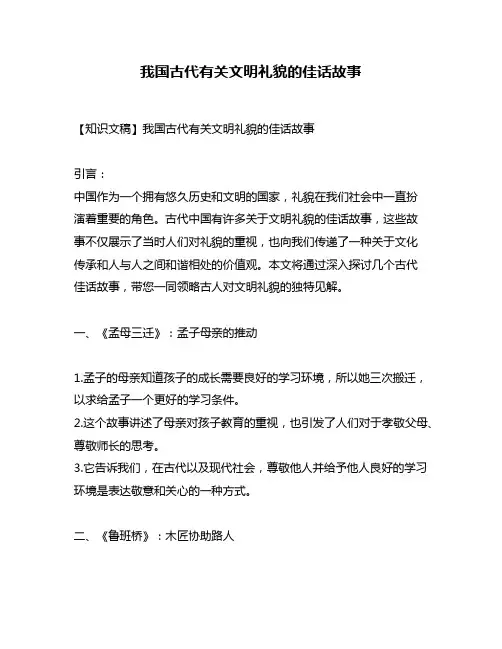 我国古代有关文明礼貌的佳话故事

【知识文稿】我国古代有关文明礼貌的佳话故事

引言：
中国作为一个拥有悠久历史和文明的国家，礼貌在我们社会中一直扮演着重要的角色。古代中国有许多关于文明礼貌的佳话故事，这些故事不仅展示了当时人们对礼貌的重视，也向我们传递了一种关于文化传承和人与人之间和谐相处的价值观。本文将通过深入探讨几个古代佳话故事，带您一同领略古人对文明礼貌的独特见解。

一、《孟母三迁》：孟子母亲的推动

1.孟子的母亲知道孩子的成长需要良好的学习环境，所以她三次搬迁，以求给孟子一个更好的学习条件。
2.这个故事讲述了母亲对孩子教育的重视，也引发了人们对于孝敬父母、尊敬师长的思考。
3.它告诉我们，在古代以及现代社会，尊敬他人并给予他人良好的学习环境是表达敬意和关心的一种方式。

二、《鲁班桥》：木匠协助路人